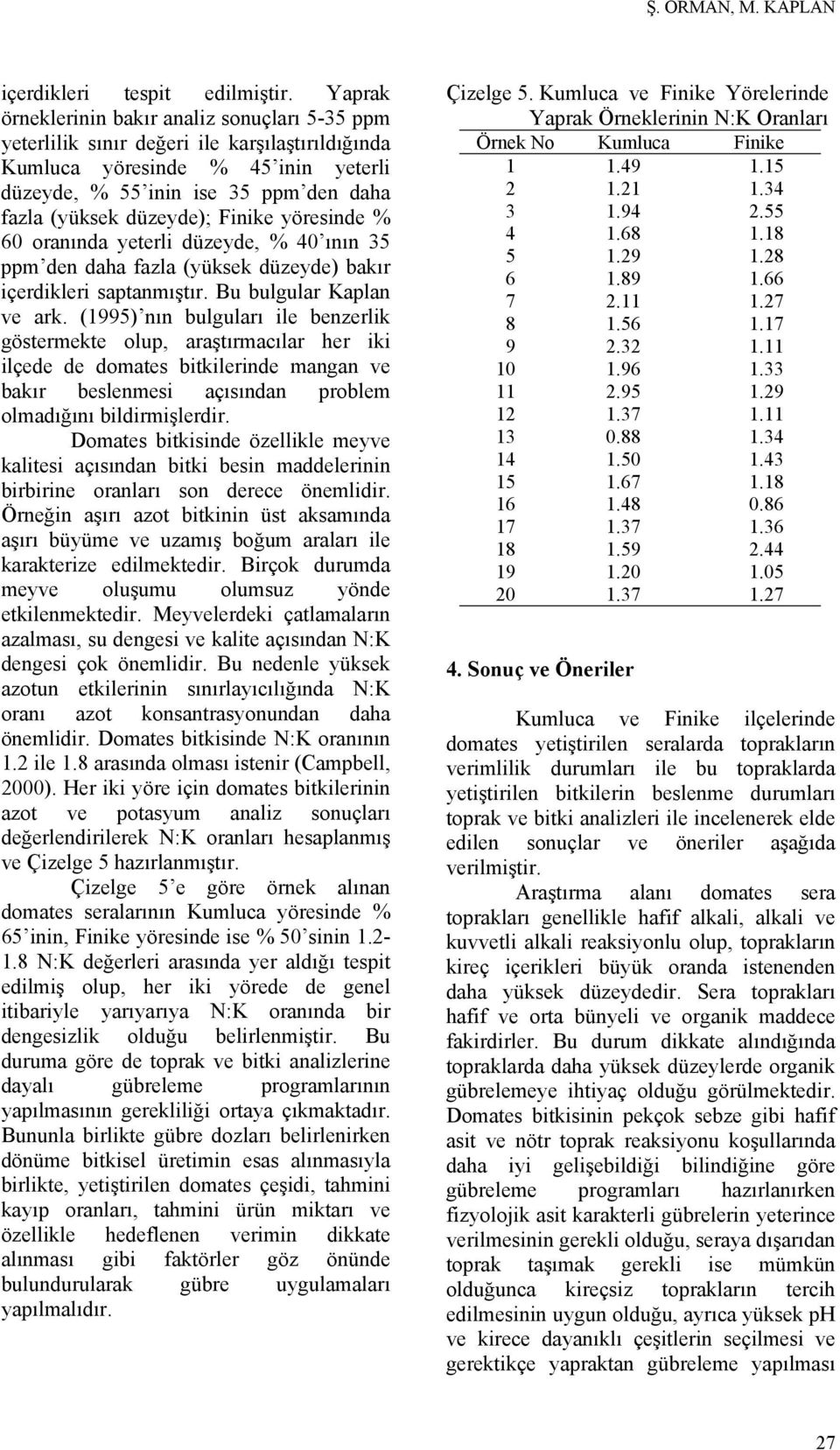 Ş. ORMAN, M. KAPLAN

içerdikleri tespit edilmiştir. Yaprak örneklerinin bakır analiz sonuçları 5-35 ppm yeterlilik sınır değeri ile karşılaştırıldığında Kumluca yöresinde % 45'inin yeterli düzeyde, % 55'inin ise 35 ppm'den daha fazla (yüksek düzeyde); Finike yöresinde % 60 oranında yeterli düzeyde, % 40'ının 35 ppm'den daha fazla (yüksek düzeyde) bakır içerdikleri saptanmıştır. Bu bulgular Kaplan ve ark. (1995)'nın bulguları ile benzerlik göstermekte olup, araştırmacılar her iki ilçede de domates bitkilerinde mangan ve bakır beslenmesi açısından problem olmadığını bildirmişlerdir.

Domates bitkisinde özellikle meyve kalitesi açısından bitki besin maddelerinin birbirine oranları son derece önemlidir. Örneğin aşırı azot bitkinin üst aksamında aşırı büyüme ve uzamış boğum araları ile karakterize edilmektedir. Birçok durumda meyve oluşumu olumsuz yönde etkilenmektedir. Meyvelerdeki çatlamaların azalması, su dengesi ve kalite açısından N:K dengesi çok önemlidir. Bu nedenle yüksek azotun etkilerinin sınırlayıcılığında N:K oranı azot konsantrasyonundan daha önemlidir. Domates bitkisinde N:K oranının 1.2 ile 1.8 arasında olması istenir (Campbell, 2000). Her iki yöre için domates bitkilerinin azot ve potasyum analiz sonuçları değerlendirilerek N:K oranları hesaplanmış ve Çizelge 5 hazırlanmıştır.

Çizelge 5'e göre örnek alınan domates seralarının Kumluca yöresinde % 65'inin, Finike yöresinde ise % 50'sinin 1.2-1.8 N:K değerleri arasında yer aldığı tespit edilmiş olup, her iki yörede de genel itibariyle yarıyarıya N:K oranında bir dengesizlik olduğu belirlenmiştir. Bu duruma göre de toprak ve bitki analizlerine dayalı gübreleme programlarının yapılmasının gerekliliği ortaya çıkmaktadır. Bununla birlikte gübre dozları belirlenirken dönüme bitkisel üretimin esas alınmasıyla birlikte, yetiştirilen domates çeşidi, tahmini kayıp oranları, tahmini ürün miktarı ve özellikle hedeflenen verimin dikkate alınması gibi faktörler göz önünde bulundurularak gübre uygulamaları yapılmalıdır.

Çizelge 5. Kumluca ve Finike Yörelerinde Yaprak Örneklerinin N:K Oranları

| Örnek No | Kumluca | Finike |
|---|---|---|
| 1 | 1.49 | 1.15 |
| 2 | 1.21 | 1.34 |
| 3 | 1.94 | 2.55 |
| 4 | 1.68 | 1.18 |
| 5 | 1.29 | 1.28 |
| 6 | 1.89 | 1.66 |
| 7 | 2.11 | 1.27 |
| 8 | 1.56 | 1.17 |
| 9 | 2.32 | 1.11 |
| 10 | 1.96 | 1.33 |
| 11 | 2.95 | 1.29 |
| 12 | 1.37 | 1.11 |
| 13 | 0.88 | 1.34 |
| 14 | 1.50 | 1.43 |
| 15 | 1.67 | 1.18 |
| 16 | 1.48 | 0.86 |
| 17 | 1.37 | 1.36 |
| 18 | 1.59 | 2.44 |
| 19 | 1.20 | 1.05 |
| 20 | 1.37 | 1.27 |

4. Sonuç ve Öneriler

Kumluca ve Finike ilçelerinde domates yetiştirilen seralarda toprakların verimlilik durumları ile bu topraklarda yetiştirilen bitkilerin beslenme durumları toprak ve bitki analizleri ile incelenerek elde edilen sonuçlar ve öneriler aşağıda verilmiştir.

Araştırma alanı domates sera toprakları genellikle hafif alkali, alkali ve kuvvetli alkali reaksiyonlu olup, toprakların kireç içerikleri büyük oranda istenenden daha yüksek düzeydedir. Sera toprakları hafif ve orta bünyeli ve organik maddece fakirdirler. Bu durum dikkate alındığında topraklarda daha yüksek düzeylerde organik gübrelemeye ihtiyaç olduğu görülmektedir. Domates bitkisinin pekçok sebze gibi hafif asit ve nötr toprak reaksiyonu koşullarında daha iyi gelişebildiği bilindiğine göre gübreleme programları hazırlanırken fizyolojik asit karakterli gübrelerin yeterince verilmesinin gerekli olduğu, seraya dışarıdan toprak taşımak gerekli ise mümkün olduğunca kireçsiz toprakların tercih edilmesinin uygun olduğu, ayrıca yüksek pH ve kirece dayanıklı çeşitlerin seçilmesi ve gerektikçe yapraktan gübreleme yapılması

27